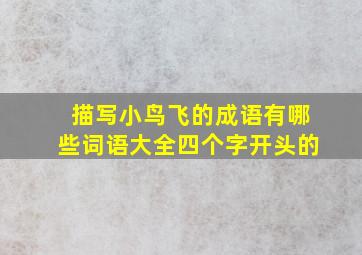 描写小鸟飞的成语有哪些词语大全四个字开头的